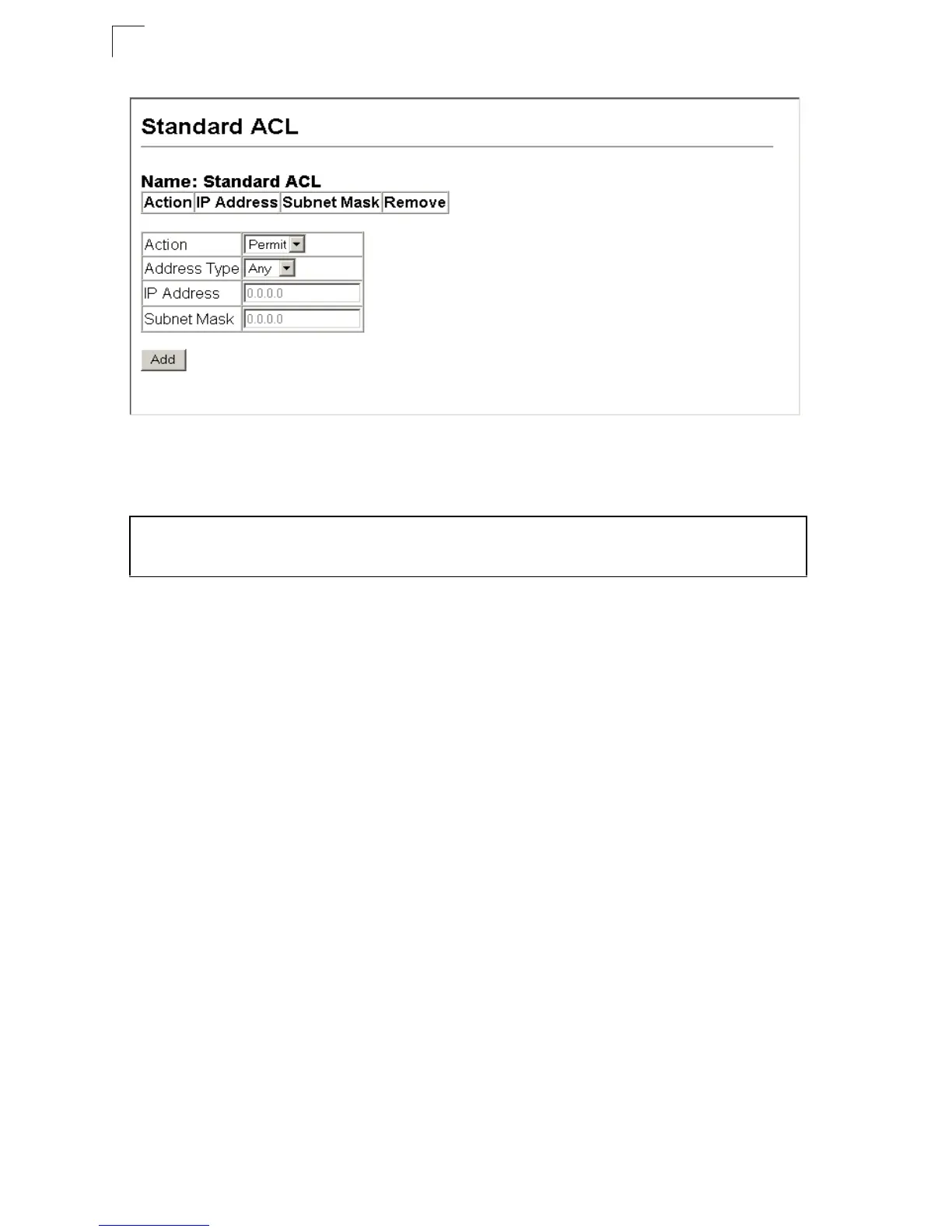 Standard ACL

Name: Standard ACL

| Action | IP Address | Subnet Mask | Remove |
|---|---|---|---|

| Action | Permit |
|---|---|
| Address Type | Any |
| IP Address | 0.0.0.0 |
| Subnet Mask | 0.0.0.0 |

Add